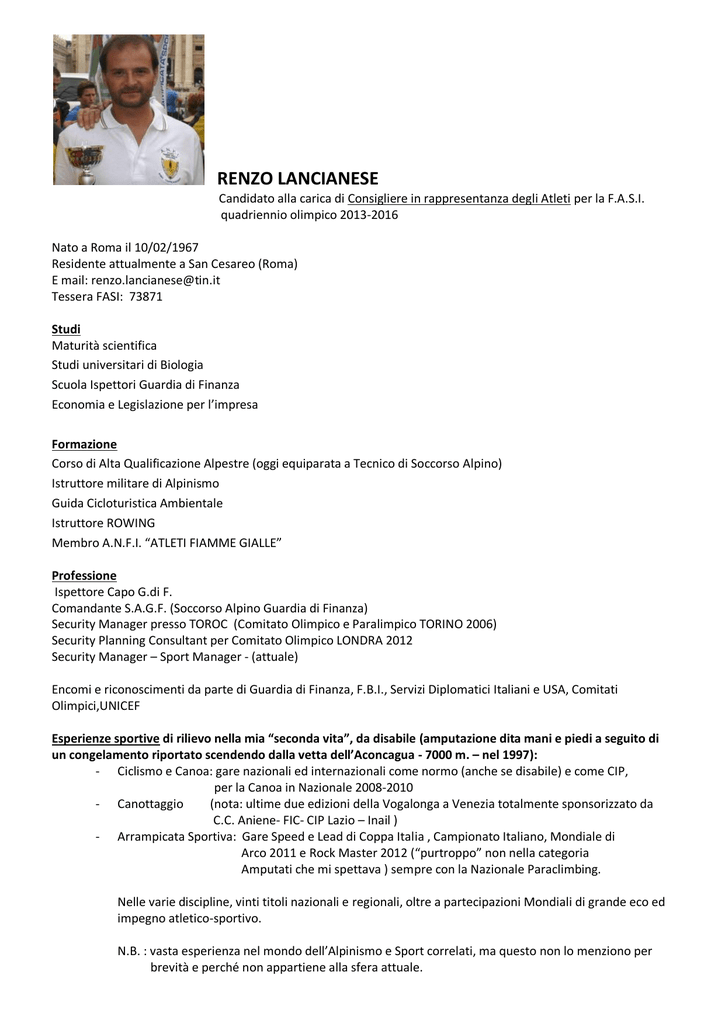 RENZO LANCIANESE
Candidato alla carica di Consigliere in rappresentanza degli Atleti per la F.A.S.I. quadriennio olimpico 2013-2016

Nato a Roma il 10/02/1967
Residente attualmente a San Cesareo (Roma)
E mail: renzo.lancianese@tin.it
Tessera FASI: 73871

Studi
Maturità scientifica
Studi universitari di Biologia
Scuola Ispettori Guardia di Finanza
Economia e Legislazione per l'impresa

Formazione
Corso di Alta Qualificazione Alpestre (oggi equiparata a Tecnico di Soccorso Alpino)
Istruttore militare di Alpinismo
Guida Cicloturistica Ambientale
Istruttore ROWING
Membro A.N.F.I. "ATLETI FIAMME GIALLE"

Professione
Ispettore Capo G.di F.
Comandante S.A.G.F. (Soccorso Alpino Guardia di Finanza)
Security Manager presso TOROC (Comitato Olimpico e Paralimpico TORINO 2006)
Security Planning Consultant per Comitato Olimpico LONDRA 2012
Security Manager – Sport Manager - (attuale)

Encomi e riconoscimenti da parte di Guardia di Finanza, F.B.I., Servizi Diplomatici Italiani e USA, Comitati Olimpici,UNICEF

Esperienze sportive di rilievo nella mia "seconda vita", da disabile (amputazione dita mani e piedi a seguito di un congelamento riportato scendendo dalla vetta dell'Aconcagua - 7000 m. – nel 1997):
- Ciclismo e Canoa: gare nazionali ed internazionali come normo (anche se disabile) e come CIP, per la Canoa in Nazionale 2008-2010
- Canottaggio (nota: ultime due edizioni della Vogalonga a Venezia totalmente sponsorizzato da C.C. Aniene- FIC- CIP Lazio – Inail )
- Arrampicata Sportiva: Gare Speed e Lead di Coppa Italia , Campionato Italiano, Mondiale di Arco 2011 e Rock Master 2012 ("purtroppo" non nella categoria Amputati che mi spettava ) sempre con la Nazionale Paraclimbing.

Nelle varie discipline, vinti titoli nazionali e regionali, oltre a partecipazioni Mondiali di grande eco ed impegno atletico-sportivo.

N.B. : vasta esperienza nel mondo dell'Alpinismo e Sport correlati, ma questo non lo menziono per brevità e perché non appartiene alla sfera attuale.